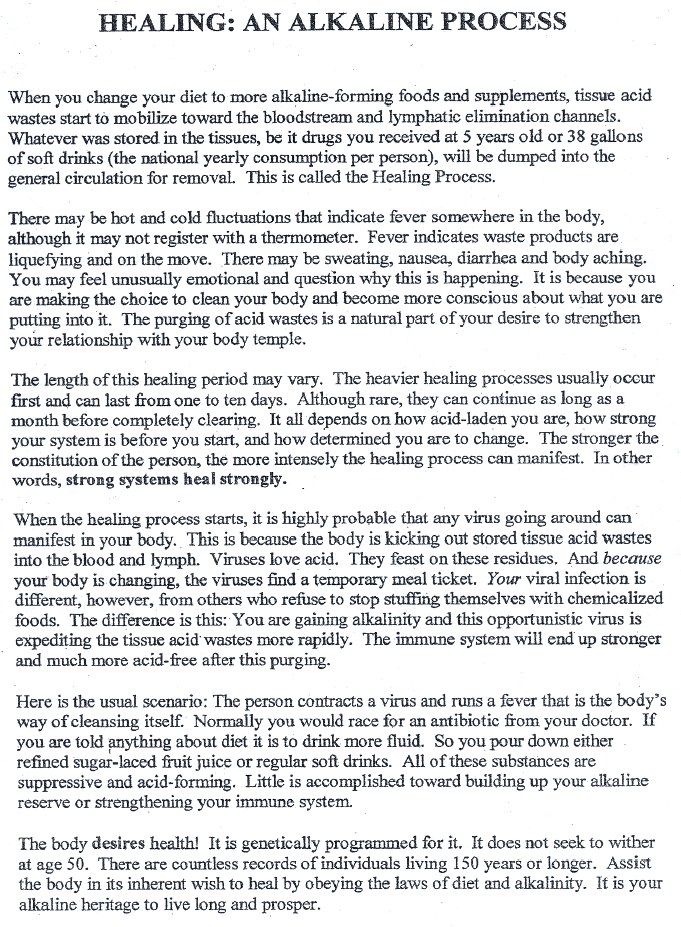 HEALING: AN ALKALINE PROCESS

When you change your diet to more alkaline-forming foods and supplements, tissue acid wastes start to mobilize toward the bloodstream and lymphatic elimination channels. Whatever was stored in the tissues, be it drugs you received at 5 years old or 38 gallons of soft drinks (the national yearly consumption per person), will be dumped into the general circulation for removal. This is called the Healing Process.

There may be hot and cold fluctuations that indicate fever somewhere in the body, although it may not register with a thermometer. Fever indicates waste products are liquefying and on the move. There may be sweating, nausea, diarrhea and body aching. You may feel unusually emotional and question why this is happening. It is because you are making the choice to clean your body and become more conscious about what you are putting into it. The purging of acid wastes is a natural part of your desire to strengthen your relationship with your body temple.

The length of this healing period may vary. The heavier healing processes usually occur first and can last from one to ten days. Although rare, they can continue as long as a month before completely clearing. It all depends on how acid-laden you are, how strong your system is before you start, and how determined you are to change. The stronger the constitution of the person, the more intensely the healing process can manifest. In other words, strong systems heal strongly.

When the healing process starts, it is highly probable that any virus going around can manifest in your body. This is because the body is kicking out stored tissue acid wastes into the blood and lymph. Viruses love acid. They feast on these residues. And because your body is changing, the viruses find a temporary meal ticket. Your viral infection is different, however, from others who refuse to stop stuffing themselves with chemicalized foods. The difference is this: You are gaining alkalinity and this opportunistic virus is expediting the tissue acid wastes more rapidly. The immune system will end up stronger and much more acid-free after this purging.

Here is the usual scenario: The person contracts a virus and runs a fever that is the body's way of cleansing itself. Normally you would race for an antibiotic from your doctor. If you are told anything about diet it is to drink more fluid. So you pour down either refined sugar-laced fruit juice or regular soft drinks. All of these substances are suppressive and acid-forming. Little is accomplished toward building up your alkaline reserve or strengthening your immune system.

The body desires health! It is genetically programmed for it. It does not seek to wither at age 50. There are countless records of individuals living 150 years or longer. Assist the body in its inherent wish to heal by obeying the laws of diet and alkalinity. It is your alkaline heritage to live long and prosper.